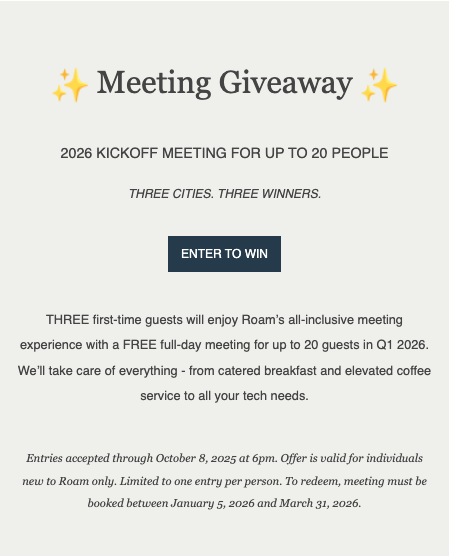 ✨ Meeting Giveaway ✨

2026 KICKOFF MEETING FOR UP TO 20 PEOPLE

THREE CITIES. THREE WINNERS.

ENTER TO WIN

THREE first-time guests will enjoy Roam's all-inclusive meeting experience with a FREE full-day meeting for up to 20 guests in Q1 2026. We'll take care of everything - from catered breakfast and elevated coffee service to all your tech needs.

Entries accepted through October 8, 2025 at 6pm. Offer is valid for individuals new to Roam only. Limited to one entry per person. To redeem, meeting must be booked between January 5, 2026 and March 31, 2026.